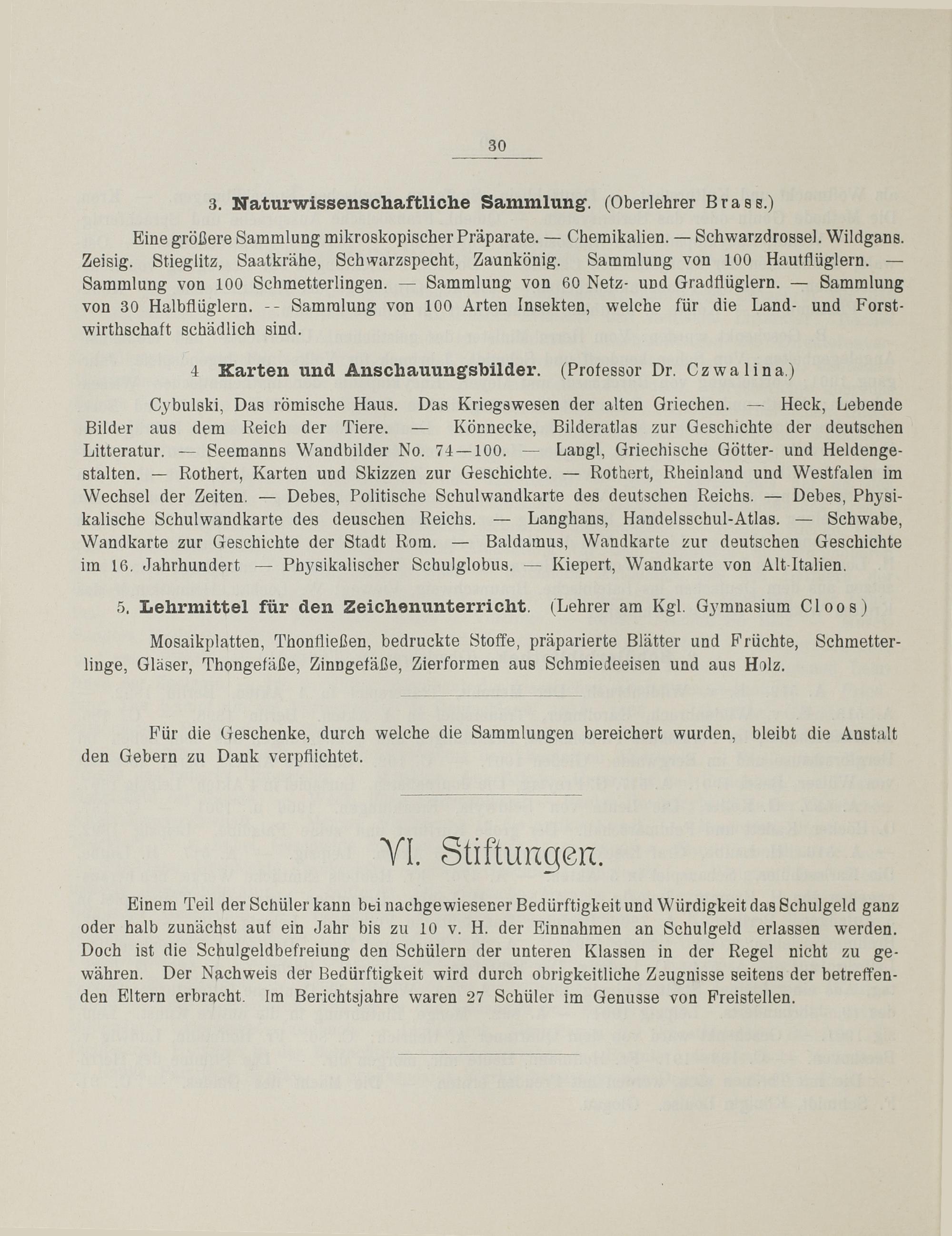 30

3. Naturwissenschaftliche Sammlung. (Oberlehrer Brass.)

Eine größere Sammlung mikroskopischer Präparate. — Chemikalien. — Schwarzdrossel. Wildgans. Zeisig. Stieglitz, Saatkrähe, Schwarzspecht, Zaunkönig. Sammlung von 100 Hautflüglern. — Sammlung von 100 Schmetterlingen. — Sammlung von 60 Netz- und Gradflüglern. — Sammlung von 30 Halbflüglern. -- Sammlung von 100 Arten Insekten, welche für die Land- und Forstwirthschaft schädlich sind.

4 Karten und Anschauungsbilder. (Professor Dr. Czwalina.)

Cybulski, Das römische Haus. Das Kriegswesen der alten Griechen. — Heck, Lebende Bilder aus dem Reich der Tiere. — Könnecke, Bilderatlas zur Geschichte der deutschen Litteratur. — Seemanns Wandbilder No. 74—100. — Langl, Griechische Götter- und Heldengestalten. — Rothert, Karten und Skizzen zur Geschichte. — Rothert, Rheinland und Westfalen im Wechsel der Zeiten. — Debes, Politische Schulwandkarte des deutschen Reichs. — Debes, Physikalische Schulwandkarte des deuschen Reichs. — Langhans, Handelsschul-Atlas. — Schwabe, Wandkarte zur Geschichte der Stadt Rom. — Baldamus, Wandkarte zur deutschen Geschichte im 16. Jahrhundert — Physikalischer Schulglobus. — Kiepert, Wandkarte von Alt-Italien.

5. Lehrmittel für den Zeichenunterricht. (Lehrer am Kgl. Gymnasium Cloos)

Mosaikplatten, Thonfließen, bedruckte Stoffe, präparierte Blätter und Früchte, Schmetterlinge, Gläser, Thongefäße, Zinngefäße, Zierformen aus Schmiedeeisen und aus Holz.

Für die Geschenke, durch welche die Sammlungen bereichert wurden, bleibt die Anstalt den Gebern zu Dank verpflichtet.

VI. Stiftungen.

Einem Teil der Schüler kann bei nachgewiesener Bedürftigkeit und Würdigkeit das Schulgeld ganz oder halb zunächst auf ein Jahr bis zu 10 v. H. der Einnahmen an Schulgeld erlassen werden. Doch ist die Schulgeldbefreiung den Schülern der unteren Klassen in der Regel nicht zu gewähren. Der Nachweis der Bedürftigkeit wird durch obrigkeitliche Zeugnisse seitens der betreffenden Eltern erbracht. Im Berichtsjahre waren 27 Schüler im Genusse von Freistellen.